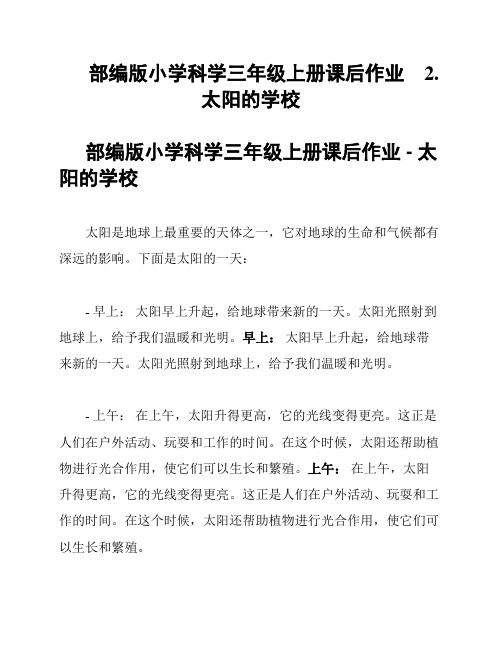 部编版小学科学三年级上册课后作业 2. 太阳的学校

部编版小学科学三年级上册课后作业 - 太阳的学校

太阳是地球上最重要的天体之一，它对地球的生命和气候都有深远的影响。下面是太阳的一天：

- 早上： 太阳早上升起，给地球带来新的一天。太阳光照射到地球上，给予我们温暖和光明。早上： 太阳早上升起，给地球带来新的一天。太阳光照射到地球上，给予我们温暖和光明。

- 上午： 在上午，太阳升得更高，它的光线变得更亮。这正是人们在户外活动、玩耍和工作的时间。在这个时候，太阳还帮助植物进行光合作用，使它们可以生长和繁殖。上午： 在上午，太阳升得更高，它的光线变得更亮。这正是人们在户外活动、玩耍和工作的时间。在这个时候，太阳还帮助植物进行光合作用，使它们可以生长和繁殖。